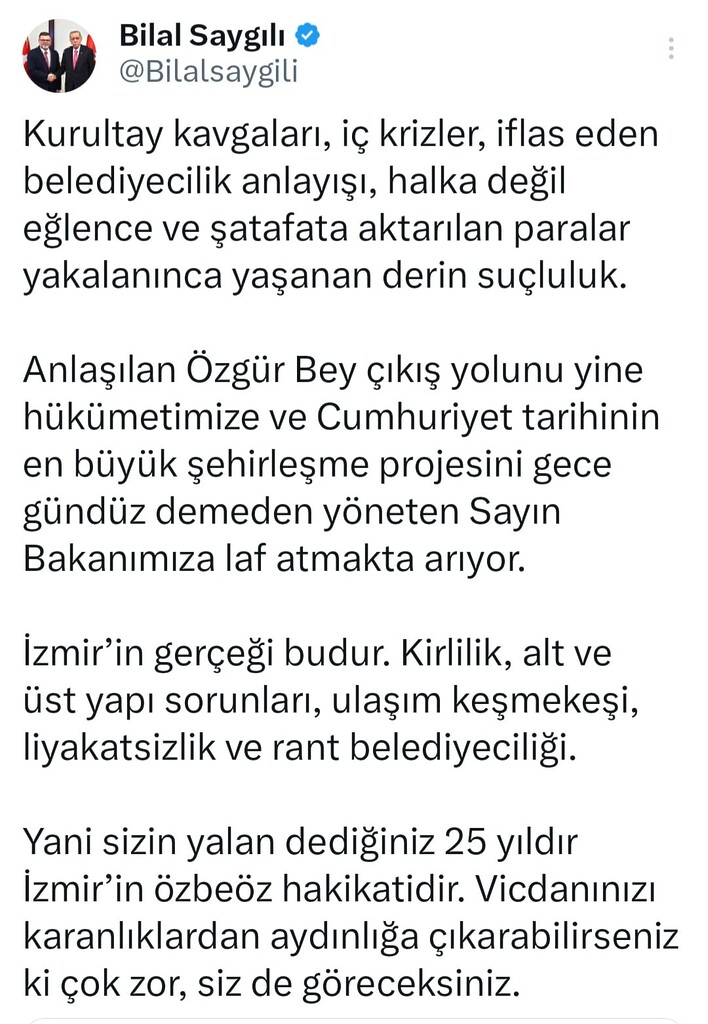 Bilal Saygılı
@Bilalsaygili

Kurultay kavgaları, iç krizler, iflas eden belediyecilik anlayışı, halka değil eğlence ve şatafata aktarılan paralar yakalanınca yaşanan derin suçluluk.

Anlaşılan Özgür Bey çıkış yolunu yine hükümetimize ve Cumhuriyet tarihinin en büyük şehirleşme projesini gece gündüz demeden yöneten Sayın Bakanımıza laf atmakta arıyor.

İzmir'in gerçeği budur. Kirlilik, alt ve üst yapı sorunları, ulaşım keşmekeşi, liyakatsizlik ve rant belediyeciliği.

Yani sizin yalan dediğiniz 25 yıldır İzmir'in özbeöz hakikatidir. Vicdanınızı karanlıklardan aydınlığa çıkarabilirseniz ki çok zor, siz de göreceksiniz.